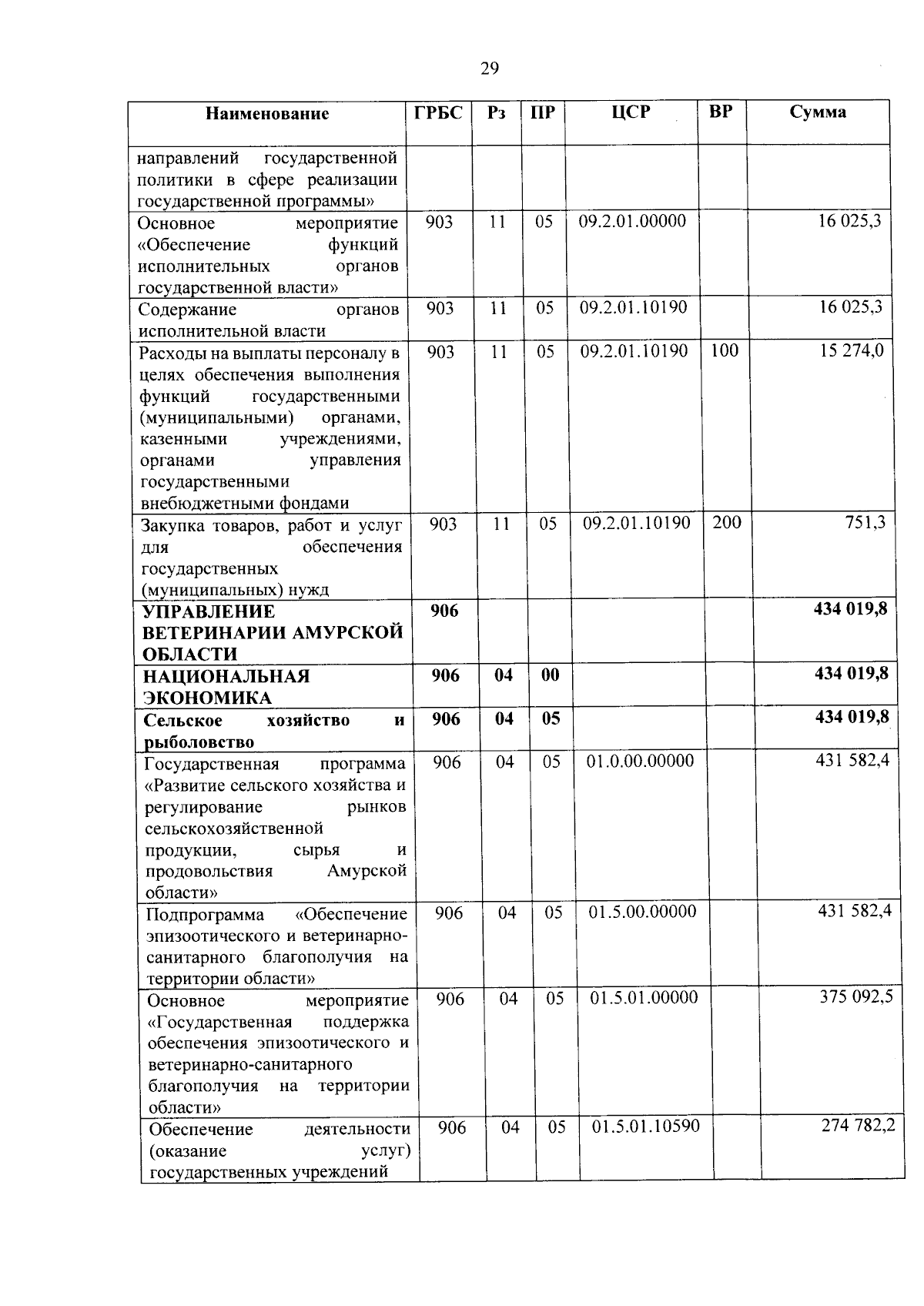 29

| Наименование | ГРБС | Рз | ПР | ЦСР | ВР | Сумма |
|---|---|---|---|---|---|---|
| направлений государственной политики в сфере реализации государственной программы» | | | | | | |
| Основное мероприятие «Обеспечение функций исполнительных органов государственной власти» | 903 | 11 | 05 | 09.2.01.00000 | | 16 025,3 |
| Содержание органов исполнительной власти | 903 | 11 | 05 | 09.2.01.10190 | | 16 025,3 |
| Расходы на выплаты персоналу в целях обеспечения выполнения функций государственными (муниципальными) органами, казенными учреждениями, органами управления государственными внебюджетными фондами | 903 | 11 | 05 | 09.2.01.10190 | 100 | 15 274,0 |
| Закупка товаров, работ и услуг для обеспечения государственных (муниципальных) нужд | 903 | 11 | 05 | 09.2.01.10190 | 200 | 751,3 |
| УПРАВЛЕНИЕ ВЕТЕРИНАРИИ АМУРСКОЙ ОБЛАСТИ | 906 | | | | | 434 019,8 |
| НАЦИОНАЛЬНАЯ ЭКОНОМИКА | 906 | 04 | 00 | | | 434 019,8 |
| Сельское хозяйство и рыболовство | 906 | 04 | 05 | | | 434 019,8 |
| Государственная программа «Развитие сельского хозяйства и регулирование рынков сельскохозяйственной продукции, сырья и продовольствия Амурской области» | 906 | 04 | 05 | 01.0.00.00000 | | 431 582,4 |
| Подпрограмма «Обеспечение эпизоотического и ветеринарно-санитарного благополучия на территории области» | 906 | 04 | 05 | 01.5.00.00000 | | 431 582,4 |
| Основное мероприятие «Государственная поддержка обеспечения эпизоотического и ветеринарно-санитарного благополучия на территории области» | 906 | 04 | 05 | 01.5.01.00000 | | 375 092,5 |
| Обеспечение деятельности (оказание услуг) государственных учреждений | 906 | 04 | 05 | 01.5.01.10590 | | 274 782,2 |